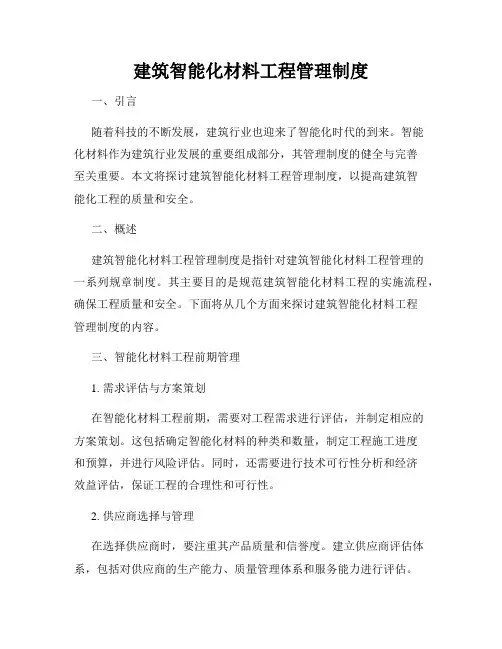 建筑智能化材料工程管理制度

一、引言

随着科技的不断发展，建筑行业也迎来了智能化时代的到来。智能化材料作为建筑行业发展的重要组成部分，其管理制度的健全与完善至关重要。本文将探讨建筑智能化材料工程管理制度，以提高建筑智能化工程的质量和安全。

二、概述

建筑智能化材料工程管理制度是指针对建筑智能化材料工程管理的一系列规章制度。其主要目的是规范建筑智能化材料工程的实施流程，确保工程质量和安全。下面将从几个方面来探讨建筑智能化材料工程管理制度的内容。

三、智能化材料工程前期管理

1. 需求评估与方案策划

在智能化材料工程前期，需要对工程需求进行评估，并制定相应的方案策划。这包括确定智能化材料的种类和数量，制定工程施工进度和预算，并进行风险评估。同时，还需要进行技术可行性分析和经济效益评估，保证工程的合理性和可行性。

2. 供应商选择与管理

在选择供应商时，要注重其产品质量和信誉度。建立供应商评估体系，包括对供应商的生产能力、质量管理体系和服务能力进行评估。